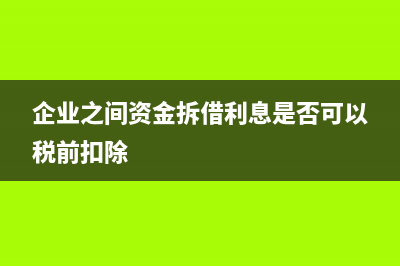 企业之间资金拆借利息是否可以税前扣除